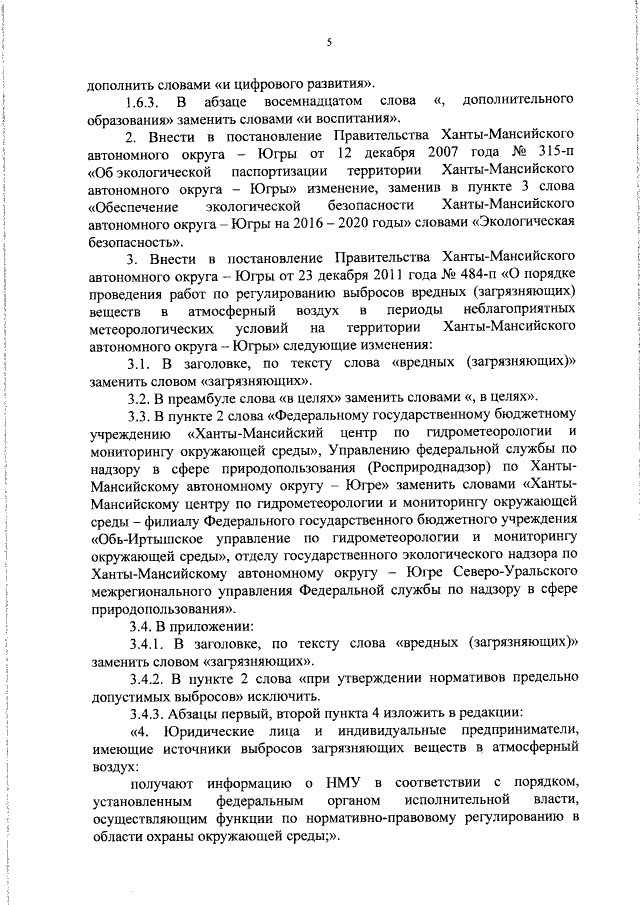 5

дополнить словами «и цифрового развития».

1.6.3. В абзаце восемнадцатом слова «, дополнительного образования» заменить словами «и воспитания».

2. Внести в постановление Правительства Ханты-Мансийского автономного округа – Югры от 12 декабря 2007 года № 315-п «Об экологической паспортизации территории Ханты-Мансийского автономного округа – Югры» изменение, заменив в пункте 3 слова «Обеспечение экологической безопасности Ханты-Мансийского автономного округа – Югры на 2016 – 2020 годы» словами «Экологическая безопасность».

3. Внести в постановление Правительства Ханты-Мансийского автономного округа – Югры от 23 декабря 2011 года № 484-п «О порядке проведения работ по регулированию выбросов вредных (загрязняющих) веществ в атмосферный воздух в периоды неблагоприятных метеорологических условий на территории Ханты-Мансийского автономного округа – Югры» следующие изменения:

3.1. В заголовке, по тексту слова «вредных (загрязняющих)» заменить словом «загрязняющих».

3.2. В преамбуле слова «в целях» заменить словами «, в целях».

3.3. В пункте 2 слова «Федеральному государственному бюджетному учреждению «Ханты-Мансийский центр по гидрометеорологии и мониторингу окружающей среды», Управлению федеральной службы по надзору в сфере природопользования (Росприроднадзор) по Ханты-Мансийскому автономному округу – Югре» заменить словами «Ханты-Мансийскому центру по гидрометеорологии и мониторингу окружающей среды – филиалу Федерального государственного бюджетного учреждения «Обь-Иртышское управление по гидрометеорологии и мониторингу окружающей среды», отделу государственного экологического надзора по Ханты-Мансийскому автономному округу – Югре Северо-Уральского межрегионального управления Федеральной службы по надзору в сфере природопользования».

3.4. В приложении:

3.4.1. В заголовке, по тексту слова «вредных (загрязняющих)» заменить словом «загрязняющих».

3.4.2. В пункте 2 слова «при утверждении нормативов предельно допустимых выбросов» исключить.

3.4.3. Абзацы первый, второй пункта 4 изложить в редакции:

«4. Юридические лица и индивидуальные предприниматели, имеющие источники выбросов загрязняющих веществ в атмосферный воздух:

получают информацию о НМУ в соответствии с порядком, установленным федеральным органом исполнительной власти, осуществляющим функции по нормативно-правовому регулированию в области охраны окружающей среды;».